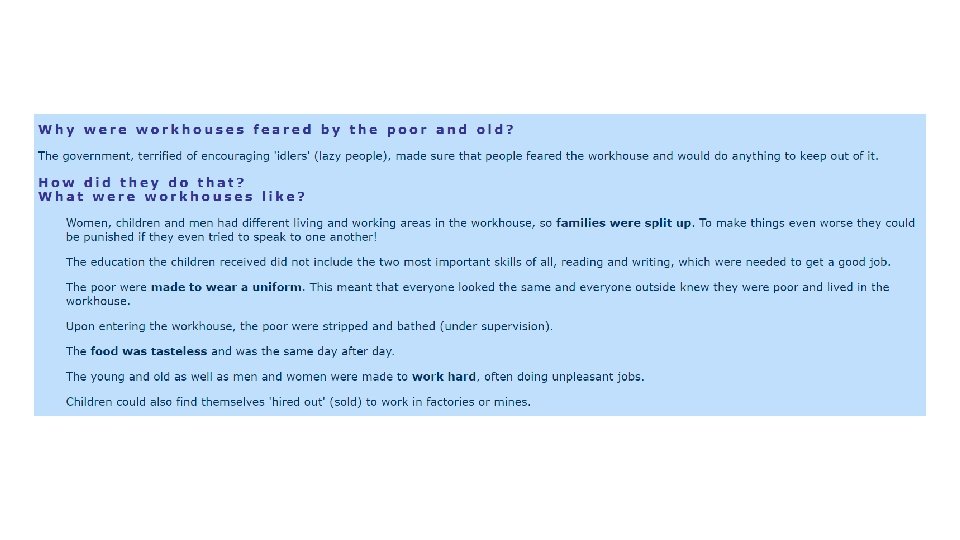 Why were workhouses feared by the poor and old?

The government, terrified of encouraging 'idlers' (lazy people), made sure that people feared the workhouse and would do anything to keep out of it.

How did they do that?
What were workhouses like?

Women, children and men had different living and working areas in the workhouse, so families were split up. To make things even worse they could be punished if they even tried to speak to one another!

The education the children received did not include the two most important skills of all, reading and writing, which were needed to get a good job.

The poor were made to wear a uniform. This meant that everyone looked the same and everyone outside knew they were poor and lived in the workhouse.

Upon entering the workhouse, the poor were stripped and bathed (under supervision).

The food was tasteless and was the same day after day.

The young and old as well as men and women were made to work hard, often doing unpleasant jobs.

Children could also find themselves 'hired out' (sold) to work in factories or mines.